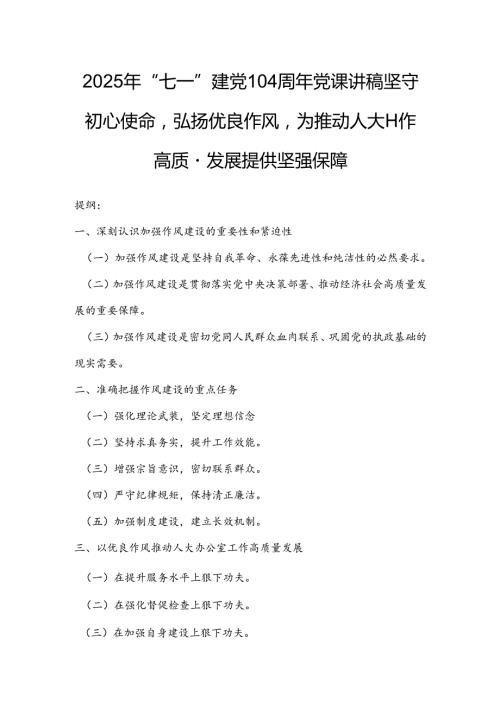 2025年“七一”建党104周年党课讲稿坚守初心使命，弘扬优良作风，为推动人大H作高质·发展提供坚强保障

提纲：

一、深刻认识加强作风建设的重要性和紧迫性

（一）加强作风建设是坚持自我革命、永葆先进性和纯洁性的必然要求。

（二）加强作风建设是贯彻落实党中央决策部署、推动经济社会高质量发展的重要保障。

（三）加强作风建设是密切党同人民群众血肉联系、巩固党的执政基础的现实需要。

二、准确把握作风建设的重点任务

（一）强化理论武装，坚定理想信念

（二）坚持求真务实，提升工作效能。

（三）增强宗旨意识，密切联系群众。

（四）严守纪律规矩，保持清正廉洁。

（五）加强制度建设，建立长效机制。

三、以优良作风推动人大办公室工作高质量发展

（一）在提升服务水平上狠下功夫。

（二）在强化督促检查上狠下功夫。

（三）在加强自身建设上狠下功夫。